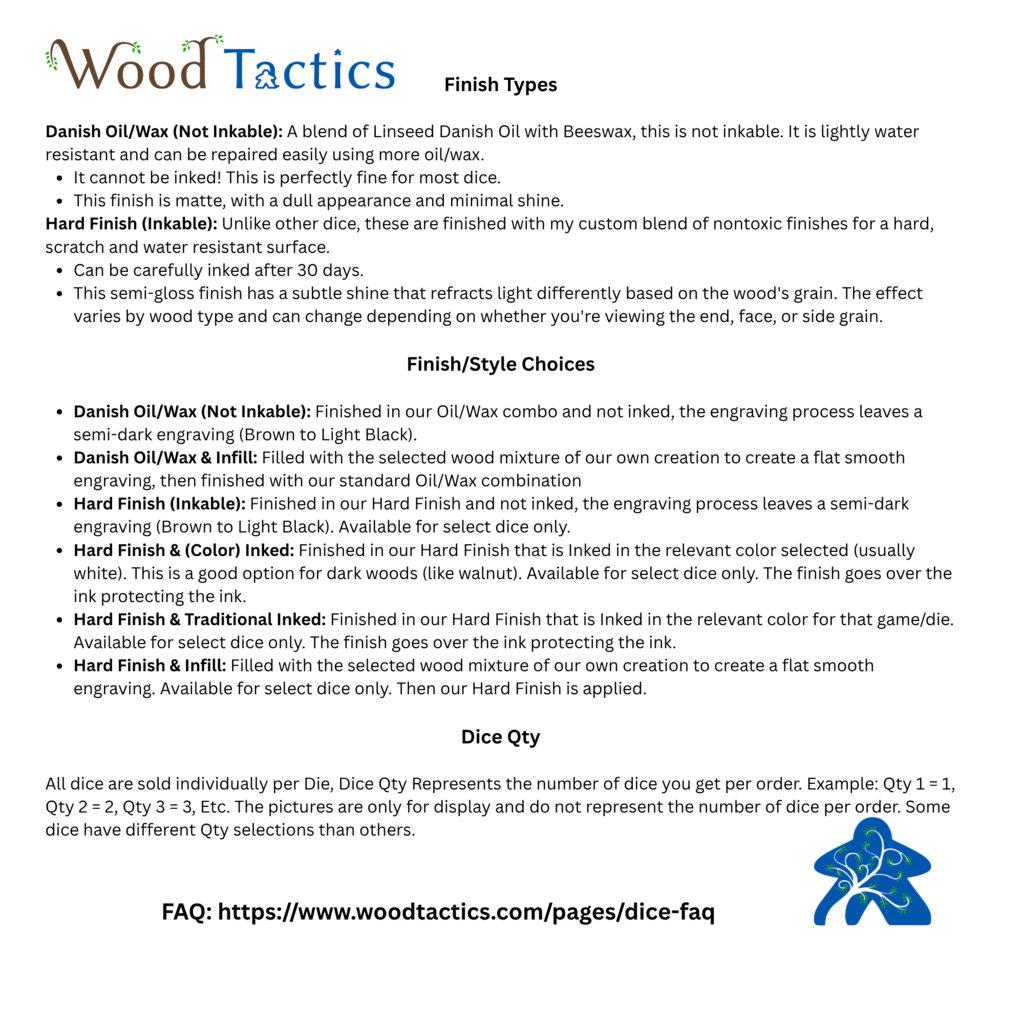 Wood Tactics

Finish Types

Danish Oil/Wax (Not Inkable): A blend of Linseed Danish Oil with Beeswax, this is not inkable. It is lightly water resistant and can be repaired easily using more oil/wax.

• It cannot be inked! This is perfectly fine for most dice.
• This finish is matte, with a dull appearance and minimal shine.

Hard Finish (Inkable): Unlike other dice, these are finished with my custom blend of nontoxic finishes for a hard, scratch and water resistant surface.

• Can be carefully inked after 30 days.
• This semi-gloss finish has a subtle shine that refracts light differently based on the wood's grain. The effect varies by wood type and can change depending on whether you're viewing the end, face, or side grain.

Finish/Style Choices

• Danish Oil/Wax (Not Inkable): Finished in our Oil/Wax combo and not inked, the engraving process leaves a semi-dark engraving (Brown to Light Black).
• Danish Oil/Wax & Infill: Filled with the selected wood mixture of our own creation to create a flat smooth engraving, then finished with our standard Oil/Wax combination
• Hard Finish (Inkable): Finished in our Hard Finish and not inked, the engraving process leaves a semi-dark engraving (Brown to Light Black). Available for select dice only.
• Hard Finish & (Color) Inked: Finished in our Hard Finish that is Inked in the relevant color selected (usually white). This is a good option for dark woods (like walnut). Available for select dice only. The finish goes over the ink protecting the ink.
• Hard Finish & Traditional Inked: Finished in our Hard Finish that is Inked in the relevant color for that game/die. Available for select dice only. The finish goes over the ink protecting the ink.
• Hard Finish & Infill: Filled with the selected wood mixture of our own creation to create a flat smooth engraving. Available for select dice only. Then our Hard Finish is applied.

Dice Qty

All dice are sold individually per Die, Dice Qty Represents the number of dice you get per order. Example: Qty 1 = 1, Qty 2 = 2, Qty 3 = 3, Etc. The pictures are only for display and do not represent the number of dice per order. Some dice have different Qty selections than others.

FAQ: https://www.woodtactics.com/pages/dice-faq